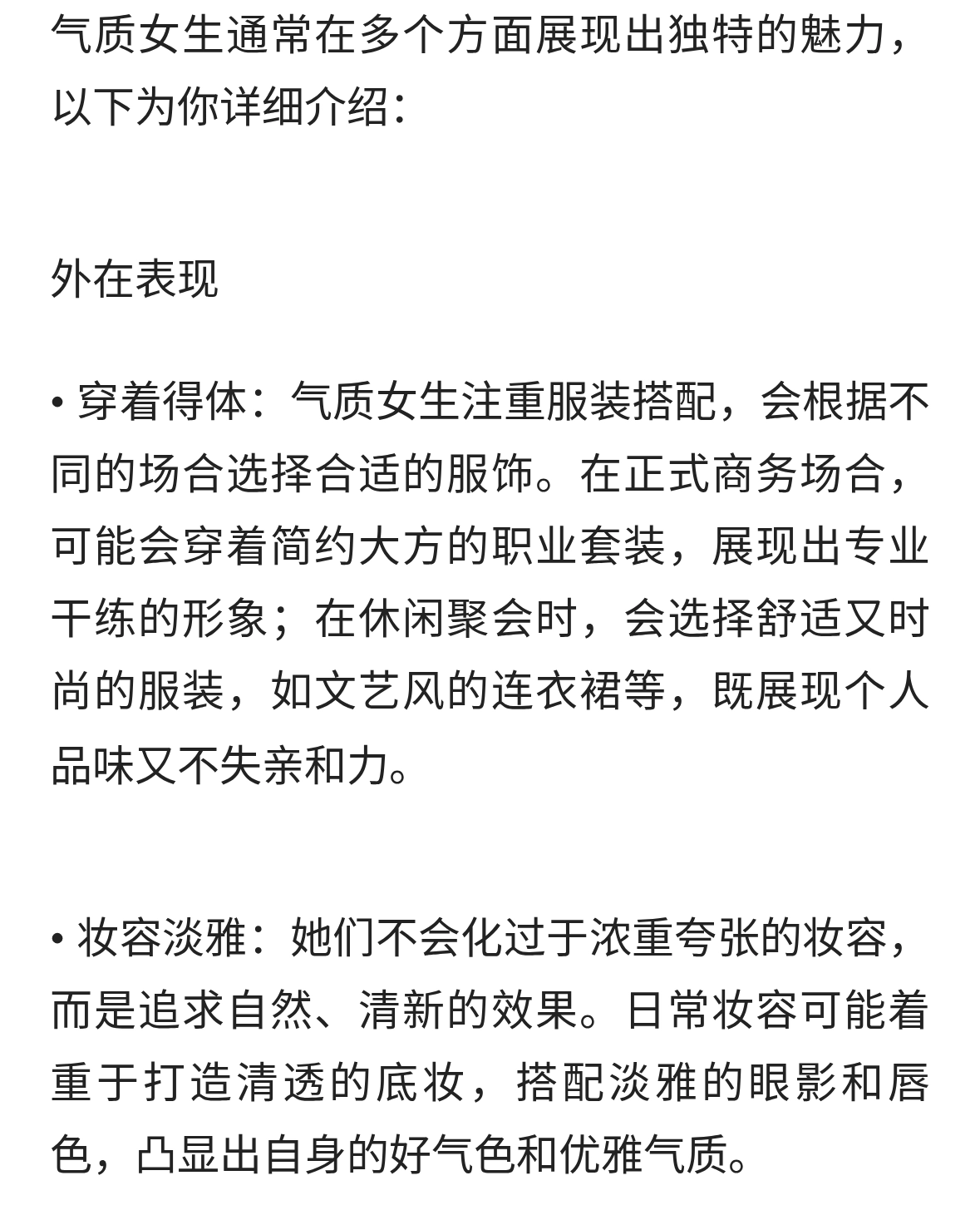 气质女生通常在多个方面展现出独特的魅力，以下为你详细介绍：

外在表现

• 穿着得体：气质女生注重服装搭配，会根据不同的场合选择合适的服饰。在正式商务场合，可能会穿着简约大方的职业套装，展现出专业干练的形象；在休闲聚会时，会选择舒适又时尚的服装，如文艺风的连衣裙等，既展现个人品味又不失亲和力。

• 妆容淡雅：她们不会化过于浓重夸张的妆容，而是追求自然、清新的效果。日常妆容可能着重于打造清透的底妆，搭配淡雅的眼影和唇色，凸显出自身的好气色和优雅气质。